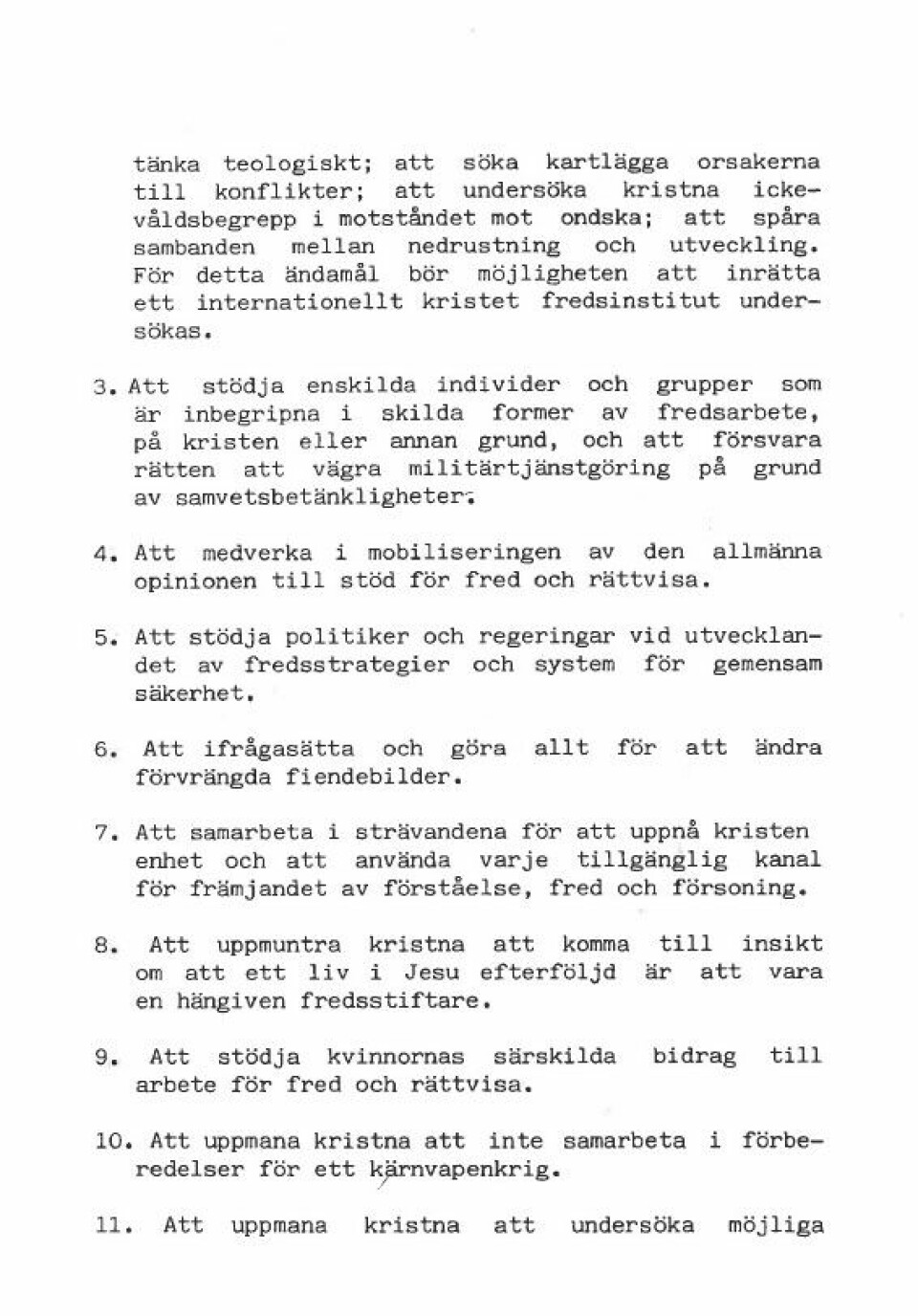 tänka teologiskt; att söka kartlägga orsakerna till konflikter; att undersöka kristna ickevåldsbegrepp i motståndet mot ondska; att spåra sambanden mellan nedrustning och utveckling. För detta ändamål bör möjligheten att inrätta ett internationellt kristet fredsinstitut undersökas.

3. Att stödja enskilda individer och grupper som är inbegripna i skilda former av fredsarbete, på kristen eller annan grund, och att försvara rätten att vägra militärtjänstgöring på grund av samvetsbetänkligheter.

4. Att medverka i mobiliseringen av den allmänna opinionen till stöd för fred och rättvisa.

5. Att stödja politiker och regeringar vid utvecklandet av fredsstrategier och system för gemensam säkerhet.

6. Att ifrågasätta och göra allt för att ändra förvrängda fiendebilder.

7. Att samarbeta i strävandena för att uppnå kristen enhet och att använda varje tillgänglig kanal för främjandet av förståelse, fred och försoning.

8. Att uppmuntra kristna att komma till insikt om att ett liv i Jesu efterföljd är att vara en hängiven fredsstiftare.

9. Att stödja kvinnornas särskilda bidrag till arbete för fred och rättvisa.

10. Att uppmana kristna att inte samarbeta i förberedelser för ett kärnvapenkrig.

11. Att uppmana kristna att undersöka möjliga